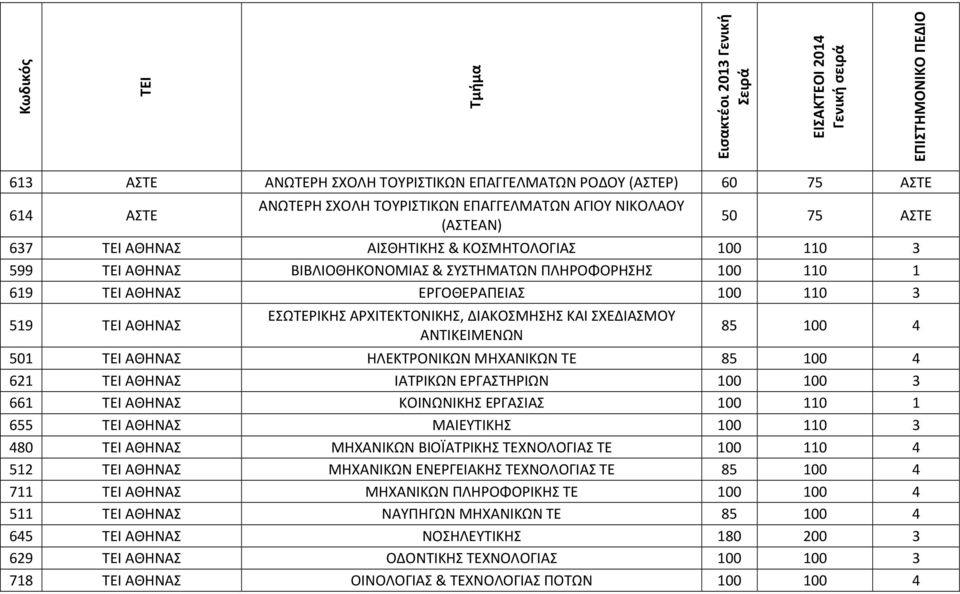 | Κωδικός | ΤΕΙ | Τμήμα | Εισακτέοι 2013 Γενική Σειρά | ΕΙΣΑΚΤΕΟΙ 2014 Γενική σειρά | ΕΠΙΣΤΗΜΟΝΙΚΟ ΠΕΔΙΟ |
|---|---|---|---|---|---|
| 613 | ΑΣΤΕ | ΑΝΩΤΕΡΗ ΣΧΟΛΗ ΤΟΥΡΙΣΤΙΚΩΝ ΕΠΑΓΓΕΛΜΑΤΩΝ ΡΟΔΟΥ (ΑΣΤΕΡ) | 60 | 75 | ΑΣΤΕ |
| 614 | ΑΣΤΕ | ΑΝΩΤΕΡΗ ΣΧΟΛΗ ΤΟΥΡΙΣΤΙΚΩΝ ΕΠΑΓΓΕΛΜΑΤΩΝ ΑΓΙΟΥ ΝΙΚΟΛΑΟΥ (ΑΣΤΕΑΝ) | 50 | 75 | ΑΣΤΕ |
| 637 | ΤΕΙ ΑΘΗΝΑΣ | ΑΙΣΘΗΤΙΚΗΣ & ΚΟΣΜΗΤΟΛΟΓΙΑΣ | 100 | 110 | 3 |
| 599 | ΤΕΙ ΑΘΗΝΑΣ | ΒΙΒΛΙΟΘΗΚΟΝΟΜΙΑΣ & ΣΥΣΤΗΜΑΤΩΝ ΠΛΗΡΟΦΟΡΗΣΗΣ | 100 | 110 | 1 |
| 619 | ΤΕΙ ΑΘΗΝΑΣ | ΕΡΓΟΘΕΡΑΠΕΙΑΣ | 100 | 110 | 3 |
| 519 | ΤΕΙ ΑΘΗΝΑΣ | ΕΣΩΤΕΡΙΚΗΣ ΑΡΧΙΤΕΚΤΟΝΙΚΗΣ, ΔΙΑΚΟΣΜΗΣΗΣ ΚΑΙ ΣΧΕΔΙΑΣΜΟΥ ΑΝΤΙΚΕΙΜΕΝΩΝ | 85 | 100 | 4 |
| 501 | ΤΕΙ ΑΘΗΝΑΣ | ΗΛΕΚΤΡΟΝΙΚΩΝ ΜΗΧΑΝΙΚΩΝ ΤΕ | 85 | 100 | 4 |
| 621 | ΤΕΙ ΑΘΗΝΑΣ | ΙΑΤΡΙΚΩΝ ΕΡΓΑΣΤΗΡΙΩΝ | 100 | 100 | 3 |
| 661 | ΤΕΙ ΑΘΗΝΑΣ | ΚΟΙΝΩΝΙΚΗΣ ΕΡΓΑΣΙΑΣ | 100 | 110 | 1 |
| 655 | ΤΕΙ ΑΘΗΝΑΣ | ΜΑΙΕΥΤΙΚΗΣ | 100 | 110 | 3 |
| 480 | ΤΕΙ ΑΘΗΝΑΣ | ΜΗΧΑΝΙΚΩΝ ΒΙΟΪΑΤΡΙΚΗΣ ΤΕΧΝΟΛΟΓΙΑΣ ΤΕ | 100 | 110 | 4 |
| 512 | ΤΕΙ ΑΘΗΝΑΣ | ΜΗΧΑΝΙΚΩΝ ΕΝΕΡΓΕΙΑΚΗΣ ΤΕΧΝΟΛΟΓΙΑΣ ΤΕ | 85 | 100 | 4 |
| 711 | ΤΕΙ ΑΘΗΝΑΣ | ΜΗΧΑΝΙΚΩΝ ΠΛΗΡΟΦΟΡΙΚΗΣ ΤΕ | 100 | 100 | 4 |
| 511 | ΤΕΙ ΑΘΗΝΑΣ | ΝΑΥΠΗΓΩΝ ΜΗΧΑΝΙΚΩΝ ΤΕ | 85 | 100 | 4 |
| 645 | ΤΕΙ ΑΘΗΝΑΣ | ΝΟΣΗΛΕΥΤΙΚΗΣ | 180 | 200 | 3 |
| 629 | ΤΕΙ ΑΘΗΝΑΣ | ΟΔΟΝΤΙΚΗΣ ΤΕΧΝΟΛΟΓΙΑΣ | 100 | 100 | 3 |
| 718 | ΤΕΙ ΑΘΗΝΑΣ | ΟΙΝΟΛΟΓΙΑΣ & ΤΕΧΝΟΛΟΓΙΑΣ ΠΟΤΩΝ | 100 | 100 | 4 |